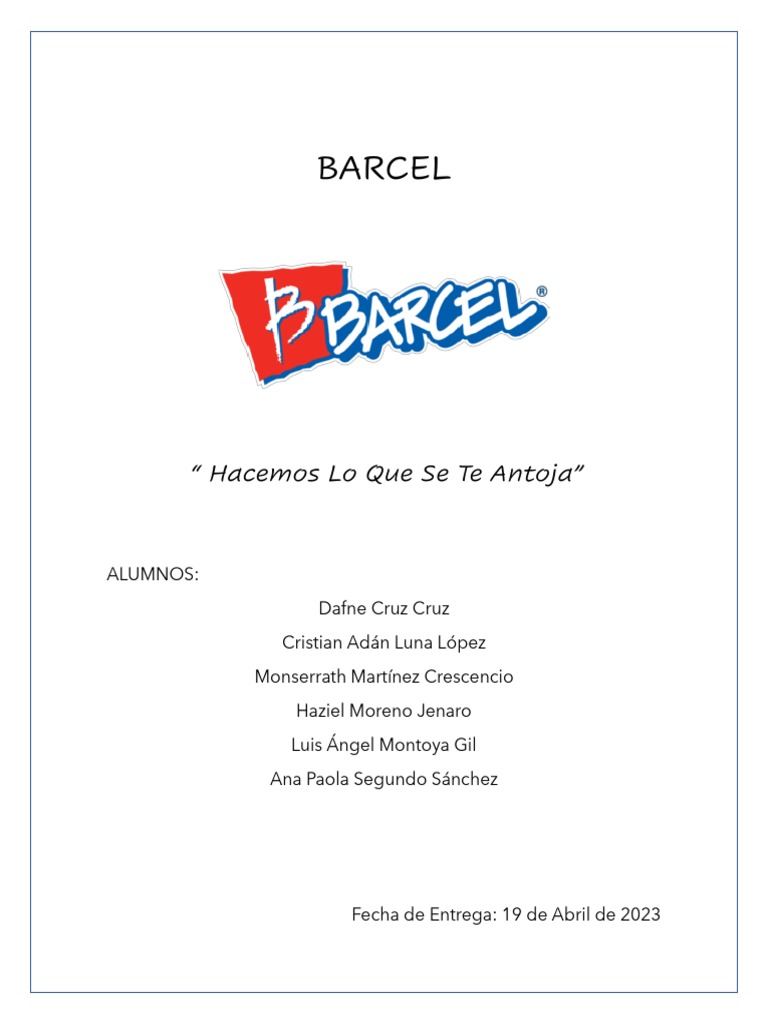 BARCEL

B BARCEL®

" Hacemos Lo Que Se Te Antoja"

ALUMNOS:

Dafne Cruz Cruz

Cristian Adán Luna López

Monserrath Martínez Crescencio

Haziel Moreno Jenaro

Luis Ángel Montoya Gil

Ana Paola Segundo Sánchez

Fecha de Entrega: 19 de Abril de 2023